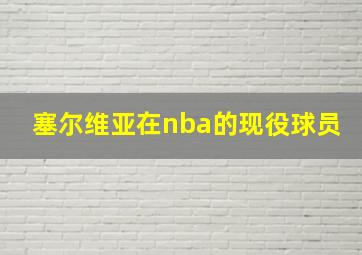 塞尔维亚在nba的现役球员